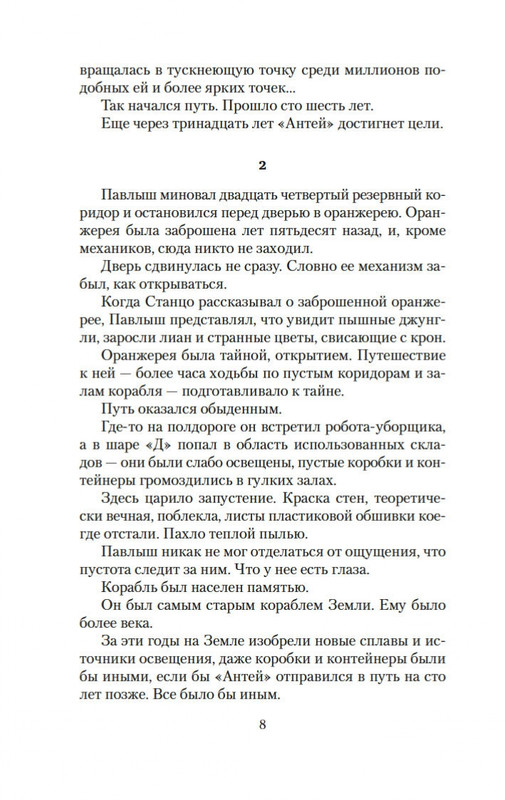 вращалась в тускнеющую точку среди миллионов подобных ей и более ярких точек...

Так начался путь. Прошло сто шесть лет.

Еще через тринадцать лет «Антей» достигнет цели.

2

Павлыш миновал двадцать четвертый резервный коридор и остановился перед дверью в оранжерею. Оранжерея была заброшена лет пятьдесят назад, и, кроме механиков, сюда никто не заходил.

Дверь сдвинулась не сразу. Словно ее механизм забыл, как открываться.

Когда Станцо рассказывал о заброшенной оранжерее, Павлыш представлял, что увидит пышные джунгли, заросли лиан и странные цветы, свисающие с крон.

Оранжерея была тайной, открытием. Путешествие к ней — более часа ходьбы по пустым коридорам и залам корабля — подготавливало к тайне.

Путь оказался обыденным.

Где-то на полдороге он встретил робота-уборщика, а в шаре «Д» попал в область использованных складов — они были слабо освещены, пустые коробки и контейнеры громоздились в гулких залах.

Здесь царило запустение. Краска стен, теоретически вечная, поблекла, листы пластиковой обшивки коегде отстали. Пахло теплой пылью.

Павлыш никак не мог отделаться от ощущения, что пустота следит за ним. Что у нее есть глаза.

Корабль был населен памятью.

Он был самым старым кораблем Земли. Ему было более века.

За эти годы на Земле изобрели новые сплавы и источники освещения, даже коробки и контейнеры были бы иными, если бы «Антей» отправился в путь на сто лет позже. Все было бы иным.

8